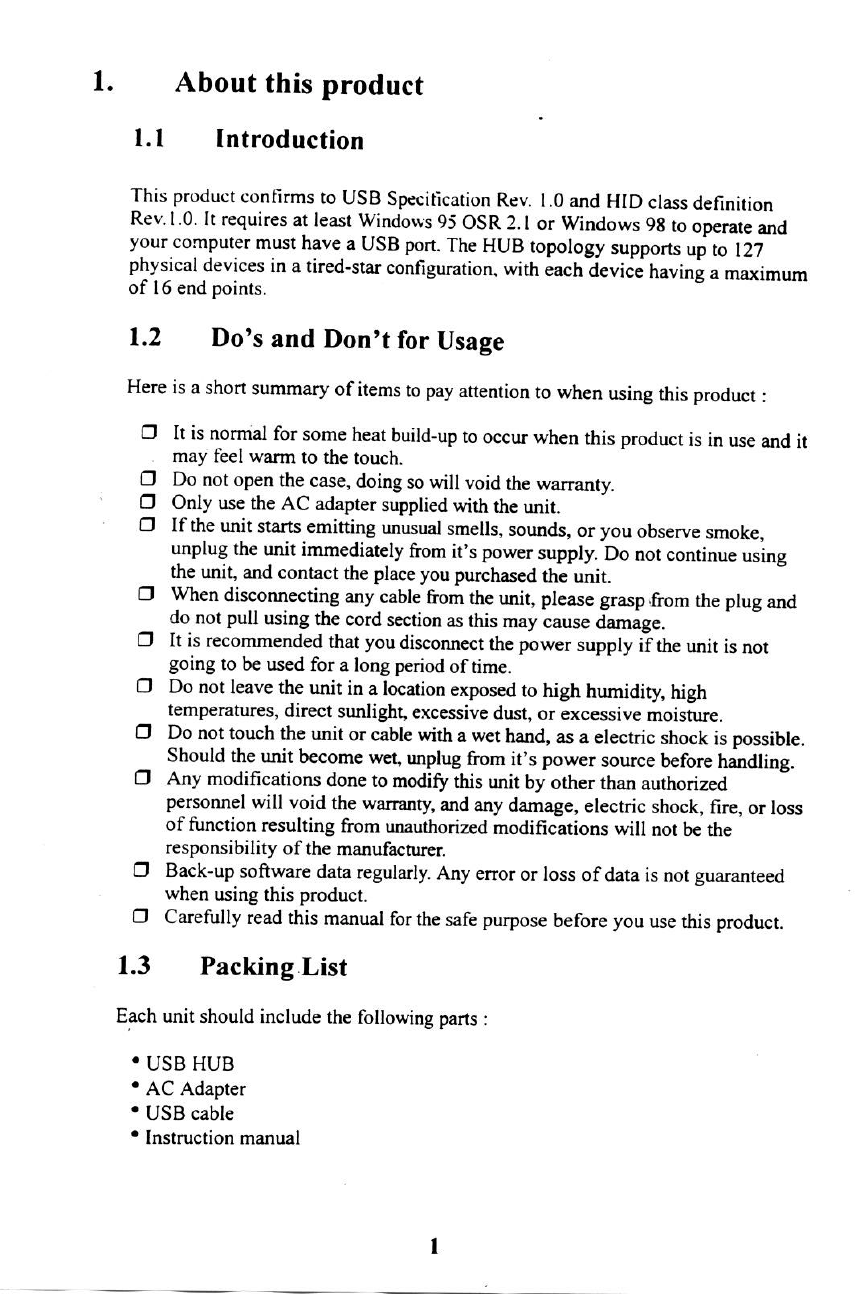 1. About this product

1.1 Introduction

This product confirms to USB Specification Rev. 1.0 and HID class definition Rev.1.0. It requires at least Windows 95 OSR 2.1 or Windows 98 to operate and your computer must have a USB port. The HUB topology supports up to 127 physical devices in a tired-star configuration, with each device having a maximum of 16 end points.

1.2 Do's and Don't for Usage

Here is a short summary of items to pay attention to when using this product :

❒ It is normal for some heat build-up to occur when this product is in use and it may feel warm to the touch.
❒ Do not open the case, doing so will void the warranty.
❒ Only use the AC adapter supplied with the unit.
❒ If the unit starts emitting unusual smells, sounds, or you observe smoke, unplug the unit immediately from it's power supply. Do not continue using the unit, and contact the place you purchased the unit.
❒ When disconnecting any cable from the unit, please grasp from the plug and do not pull using the cord section as this may cause damage.
❒ It is recommended that you disconnect the power supply if the unit is not going to be used for a long period of time.
❒ Do not leave the unit in a location exposed to high humidity, high temperatures, direct sunlight, excessive dust, or excessive moisture.
❒ Do not touch the unit or cable with a wet hand, as a electric shock is possible. Should the unit become wet, unplug from it's power source before handling.
❒ Any modifications done to modify this unit by other than authorized personnel will void the warranty, and any damage, electric shock, fire, or loss of function resulting from unauthorized modifications will not be the responsibility of the manufacturer.
❒ Back-up software data regularly. Any error or loss of data is not guaranteed when using this product.
❒ Carefully read this manual for the safe purpose before you use this product.

1.3 Packing List

Each unit should include the following parts :

• USB HUB
• AC Adapter
• USB cable
• Instruction manual

1